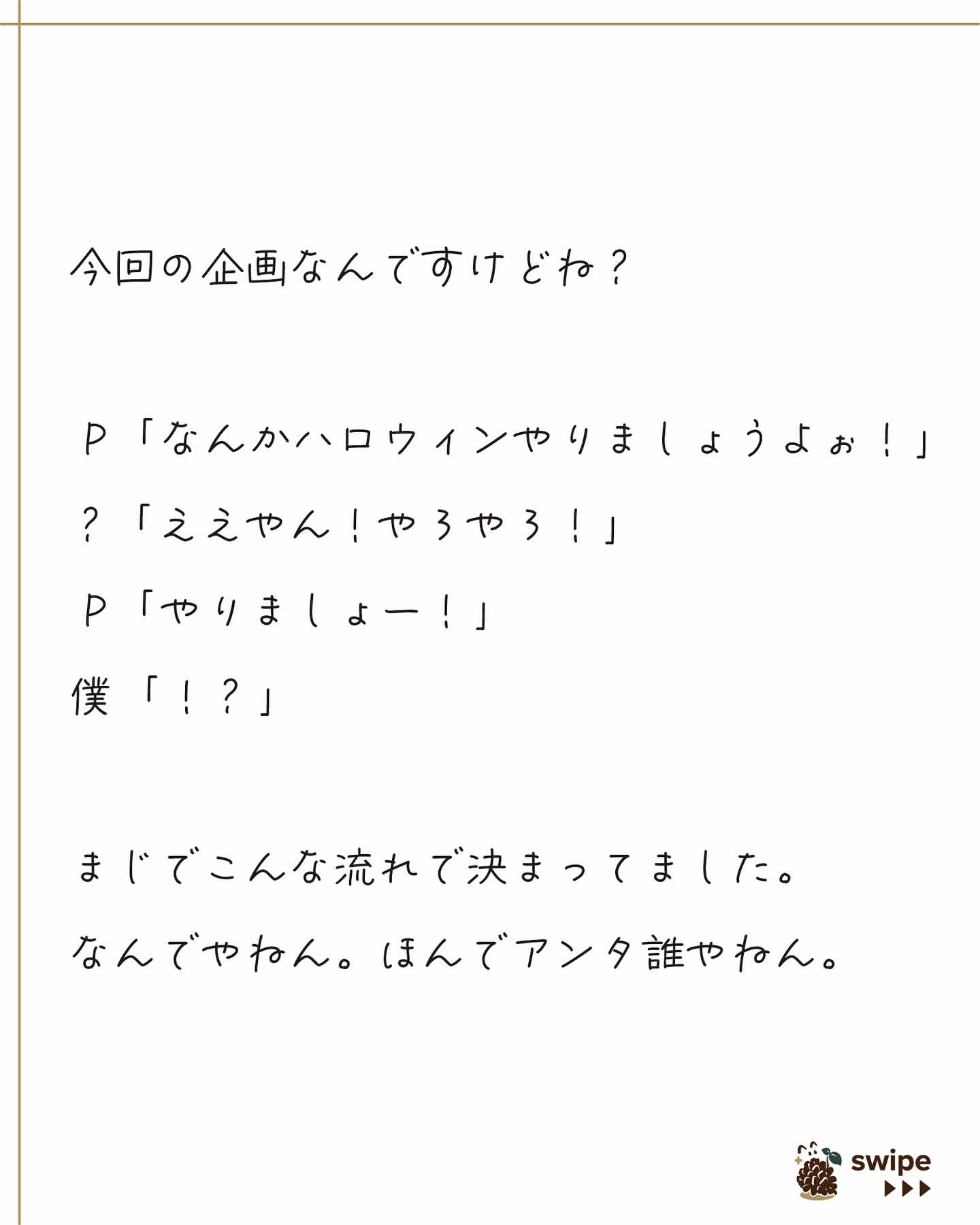 今回の企画なんですけどね？

P「なんかハロウィンやりましょうよぉ！」

？「ええやん！やろやろ！」

P「やりましょー！」

僕「！？」

まじでこんな流れで決まってました。

なんでやねん。ほんでアンタ誰やねん。

swipe
▶▶▶